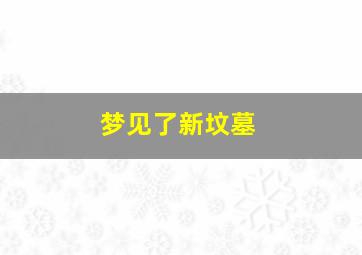 梦见了新坟墓